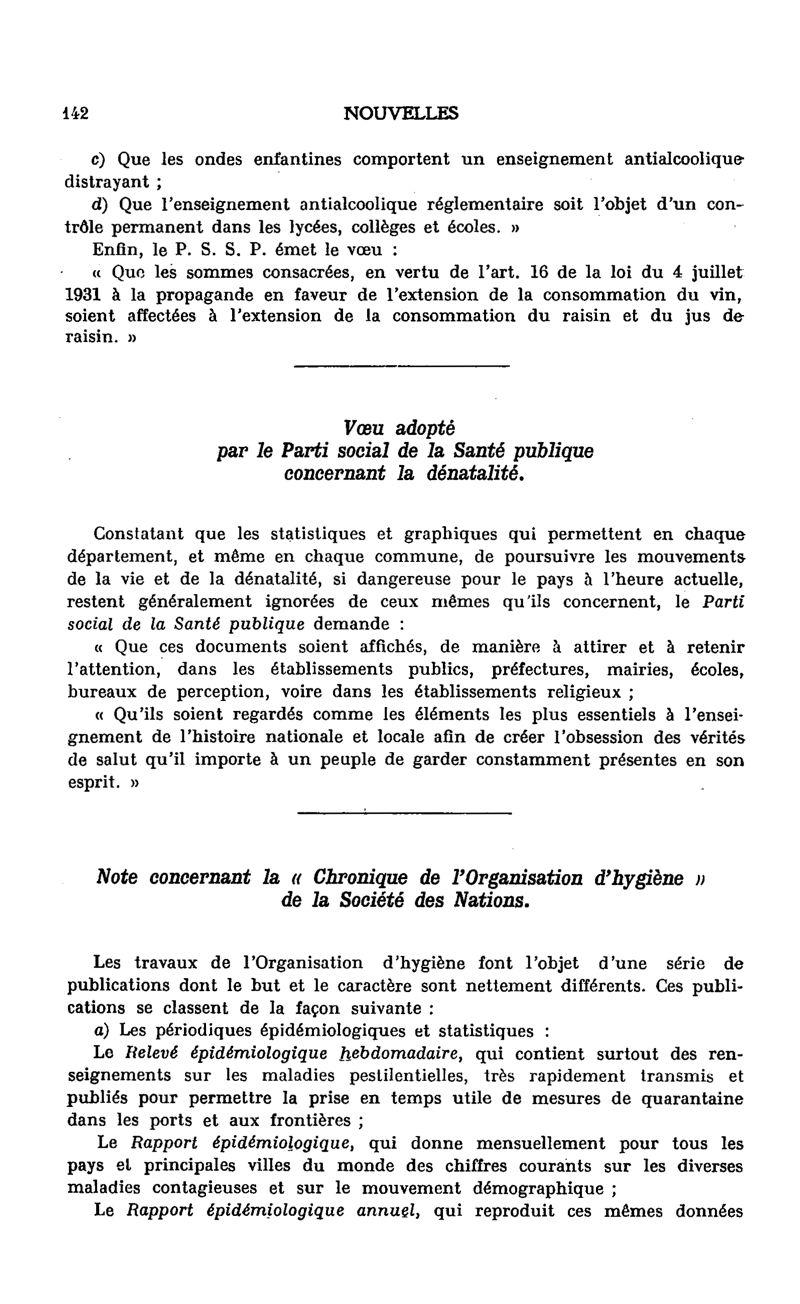 142 NOUVELLES

c) Que les ondes enfantines comportent un enseignement antialcoolique distrayant ;

d) Que l'enseignement antialcoolique réglementaire soit l'objet d'un contrôle permanent dans les lycées, collèges et écoles. »

Enfin, le P. S. S. P. émet le vœu :

« Que les sommes consacrées, en vertu de l'art. 16 de la loi du 4 juillet 1931 à la propagande en faveur de l'extension de la consommation du vin, soient affectées à l'extension de la consommation du raisin et du jus de raisin. »

Vœu adopté
par le Parti social de la Santé publique
concernant la dénatalité.

Constatant que les statistiques et graphiques qui permettent en chaque département, et même en chaque commune, de poursuivre les mouvements de la vie et de la dénatalité, si dangereuse pour le pays à l'heure actuelle, restent généralement ignorées de ceux mêmes qu'ils concernent, le Parti social de la Santé publique demande :

« Que ces documents soient affichés, de manière à attirer et à retenir l'attention, dans les établissements publics, préfectures, mairies, écoles, bureaux de perception, voire dans les établissements religieux ;

« Qu'ils soient regardés comme les éléments les plus essentiels à l'enseignement de l'histoire nationale et locale afin de créer l'obsession des vérités de salut qu'il importe à un peuple de garder constamment présentes en son esprit. »

Note concernant la « Chronique de l'Organisation d'hygiène »
de la Société des Nations.

Les travaux de l'Organisation d'hygiène font l'objet d'une série de publications dont le but et le caractère sont nettement différents. Ces publications se classent de la façon suivante :

a) Les périodiques épidémiologiques et statistiques :

Le Relevé épidémiologique hebdomadaire, qui contient surtout des renseignements sur les maladies pestilentielles, très rapidement transmis et publiés pour permettre la prise en temps utile de mesures de quarantaine dans les ports et aux frontières ;

Le Rapport épidémiologique, qui donne mensuellement pour tous les pays et principales villes du monde des chiffres courants sur les diverses maladies contagieuses et sur le mouvement démographique ;

Le Rapport épidémiologique annuel, qui reproduit ces mêmes données